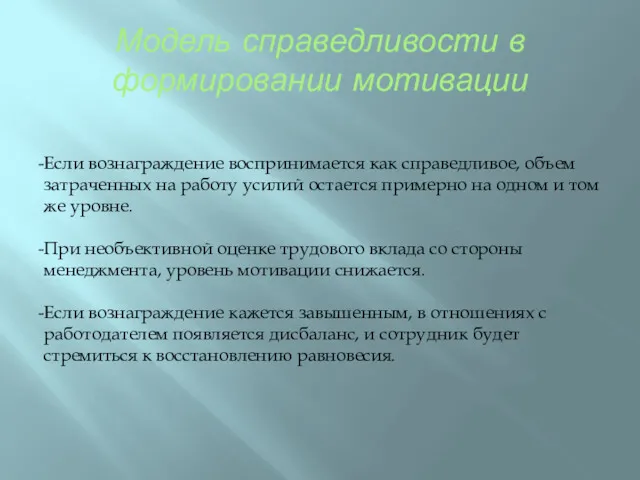 Модель справедливости в формировании мотивации

-Если вознаграждение воспринимается как справедливое, объем затраченных на работу усилий остается примерно на одном и том же уровне.

-При необъективной оценке трудового вклада со стороны менеджмента, уровень мотивации снижается.

-Если вознаграждение кажется завышенным, в отношениях с работодателем появляется дисбаланс, и сотрудник будет стремиться к восстановлению равновесия.